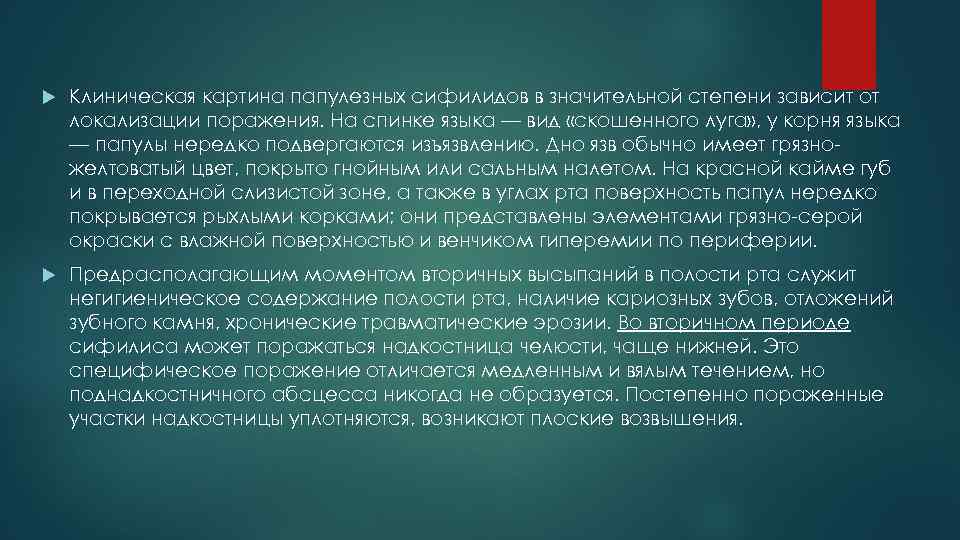 Клиническая картина папулезных сифилидов в значительной степени зависит от локализации поражения. На спинке языка — вид «скошенного луга», у корня языка — папулы нередко подвергаются изъязвлению. Дно язв обычно имеет грязно-желтоватый цвет, покрыто гнойным или сальным налетом. На красной кайме губ и в переходной слизистой зоне, а также в углах рта поверхность папул нередко покрывается рыхлыми корками; они представлены элементами грязно-серой окраски с влажной поверхностью и венчиком гиперемии по периферии.

Предрасполагающим моментом вторичных высыпаний в полости рта служит негигиеническое содержание полости рта, наличие кариозных зубов, отложений зубного камня, хронические травматические эрозии. Во вторичном периоде сифилиса может поражаться надкостница челюсти, чаще нижней. Это специфическое поражение отличается медленным и вялым течением, но поднадкостничного абсцесса никогда не образуется. Постепенно пораженные участки надкостницы уплотняются, возникают плоские возвышения.